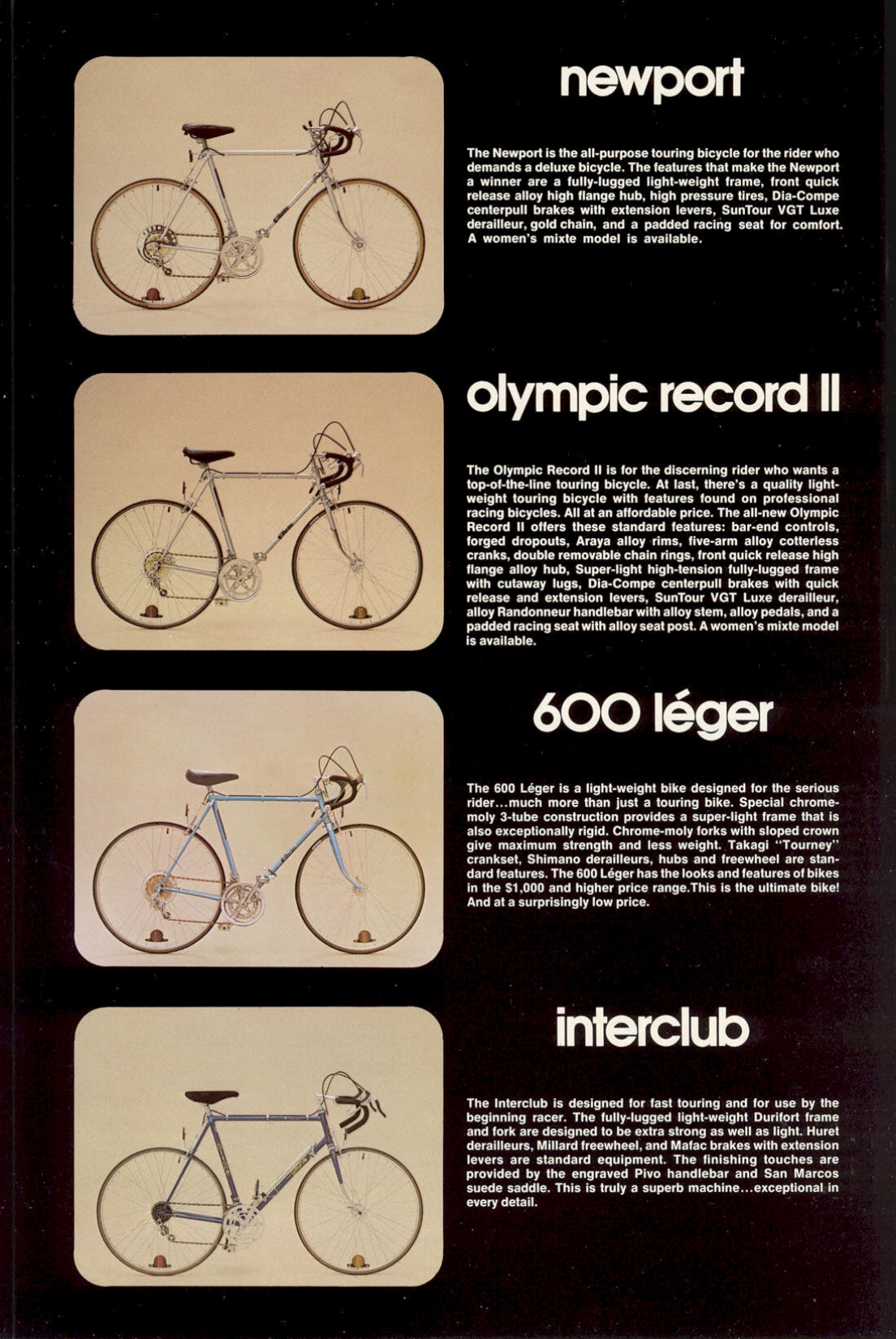 newport

The Newport is the all-purpose touring bicycle for the rider who demands a deluxe bicycle. The features that make the Newport a winner are a fully-lugged light-weight frame, front quick release alloy high flange hub, high pressure tires, Dia-Compe centerpull brakes with extension levers, SunTour VGT Luxe derailleur, gold chain, and a padded racing seat for comfort. A women's mixte model is available.

olympic record II

The Olympic Record II is for the discerning rider who wants a top-of-the-line touring bicycle. At last, there's a quality light-weight touring bicycle with features found on professional racing bicycles. All at an affordable price. The all-new Olympic Record II offers these standard features: bar-end controls, forged dropouts, Araya alloy rims, five-arm alloy cotterless cranks, double removable chain rings, front quick release high flange alloy hub, Super-light high-tension fully-lugged frame with cutaway lugs, Dia-Compe centerpull brakes with quick release and extension levers, SunTour VGT Luxe derailleur, alloy Randonneur handlebar with alloy stem, alloy pedals, and a padded racing seat with alloy seat post. A women's mixte model is available.

600 léger

The 600 Léger is a light-weight bike designed for the serious rider...much more than just a touring bike. Special chrome-moly 3-tube construction provides a super-light frame that is also exceptionally rigid. Chrome-moly forks with sloped crown give maximum strength and less weight. Takagi "Tourney" crankset, Shimano derailleurs, hubs and freewheel are standard features. The 600 Léger has the looks and features of bikes in the $1,000 and higher price range.This is the ultimate bike! And at a surprisingly low price.

interclub

The Interclub is designed for fast touring and for use by the beginning racer. The fully-lugged light-weight Durifort frame and fork are designed to be extra strong as well as light. Huret derailleurs, Millard freewheel, and Mafac brakes with extension levers are standard equipment. The finishing touches are provided by the engraved Pivo handlebar and San Marcos suede saddle. This is truly a superb machine...exceptional in every detail.